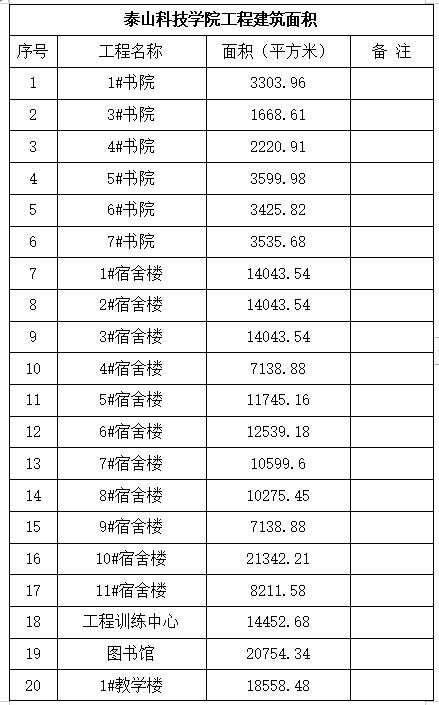 泰山科技学院工程建筑面积

| 序号 | 工程名称 | 面积（平方米） | 备 注 |
|---|---|---|---|
| 1 | 1#书院 | 3303.96 | |
| 2 | 3#书院 | 1668.61 | |
| 3 | 4#书院 | 2220.91 | |
| 4 | 5#书院 | 3599.98 | |
| 5 | 6#书院 | 3425.82 | |
| 6 | 7#书院 | 3535.68 | |
| 7 | 1#宿舍楼 | 14043.54 | |
| 8 | 2#宿舍楼 | 14043.54 | |
| 9 | 3#宿舍楼 | 14043.54 | |
| 10 | 4#宿舍楼 | 7138.88 | |
| 11 | 5#宿舍楼 | 11745.16 | |
| 12 | 6#宿舍楼 | 12539.18 | |
| 13 | 7#宿舍楼 | 10599.6 | |
| 14 | 8#宿舍楼 | 10275.45 | |
| 15 | 9#宿舍楼 | 7138.88 | |
| 16 | 10#宿舍楼 | 21342.21 | |
| 17 | 11#宿舍楼 | 8211.58 | |
| 18 | 工程训练中心 | 14452.68 | |
| 19 | 图书馆 | 20754.34 | |
| 20 | 1#教学楼 | 18558.48 | |